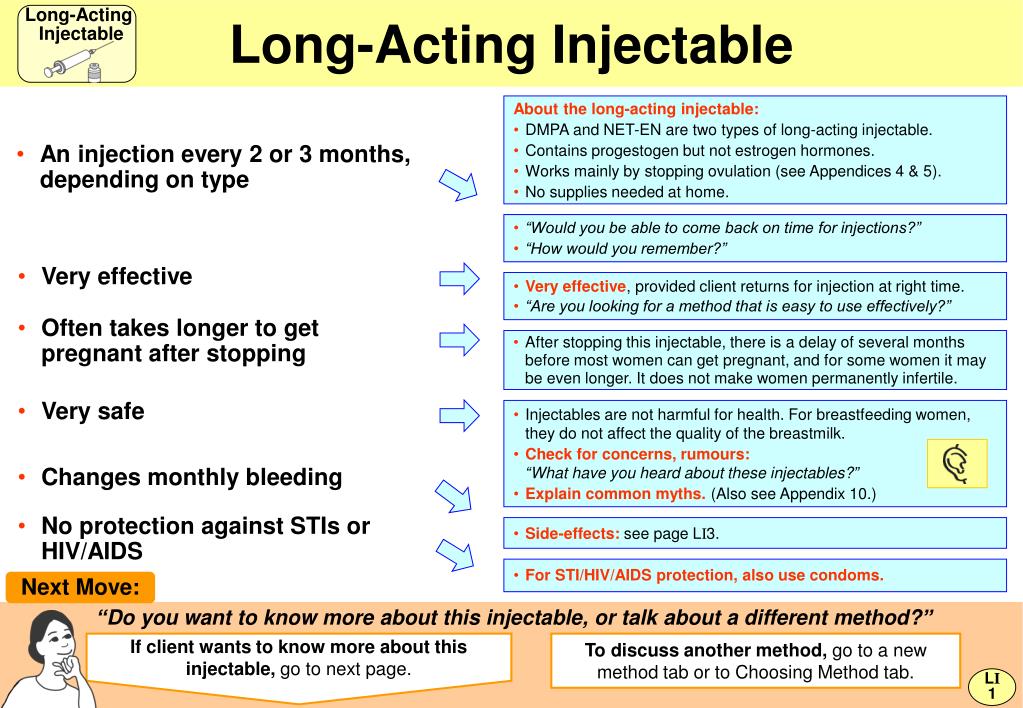 Long-Acting Injectable

Long-Acting Injectable

• An injection every 2 or 3 months, depending on type

• Very effective

• Often takes longer to get pregnant after stopping

• Very safe

• Changes monthly bleeding

• No protection against STIs or HIV/AIDS

About the long-acting injectable:
• DMPA and NET-EN are two types of long-acting injectable.
• Contains progestogen but not estrogen hormones.
• Works mainly by stopping ovulation (see Appendices 4 & 5).
• No supplies needed at home.

• "Would you be able to come back on time for injections?"
• "How would you remember?"

• Very effective, provided client returns for injection at right time.
• "Are you looking for a method that is easy to use effectively?"

• After stopping this injectable, there is a delay of several months before most women can get pregnant, and for some women it may be even longer. It does not make women permanently infertile.

• Injectables are not harmful for health. For breastfeeding women, they do not affect the quality of the breastmilk.
• Check for concerns, rumours: "What have you heard about these injectables?"
• Explain common myths. (Also see Appendix 10.)

• Side-effects: see page LI3.

• For STI/HIV/AIDS protection, also use condoms.

Next Move:

"Do you want to know more about this injectable, or talk about a different method?"

If client wants to know more about this injectable, go to next page.

To discuss another method, go to a new method tab or to Choosing Method tab.

LI 1